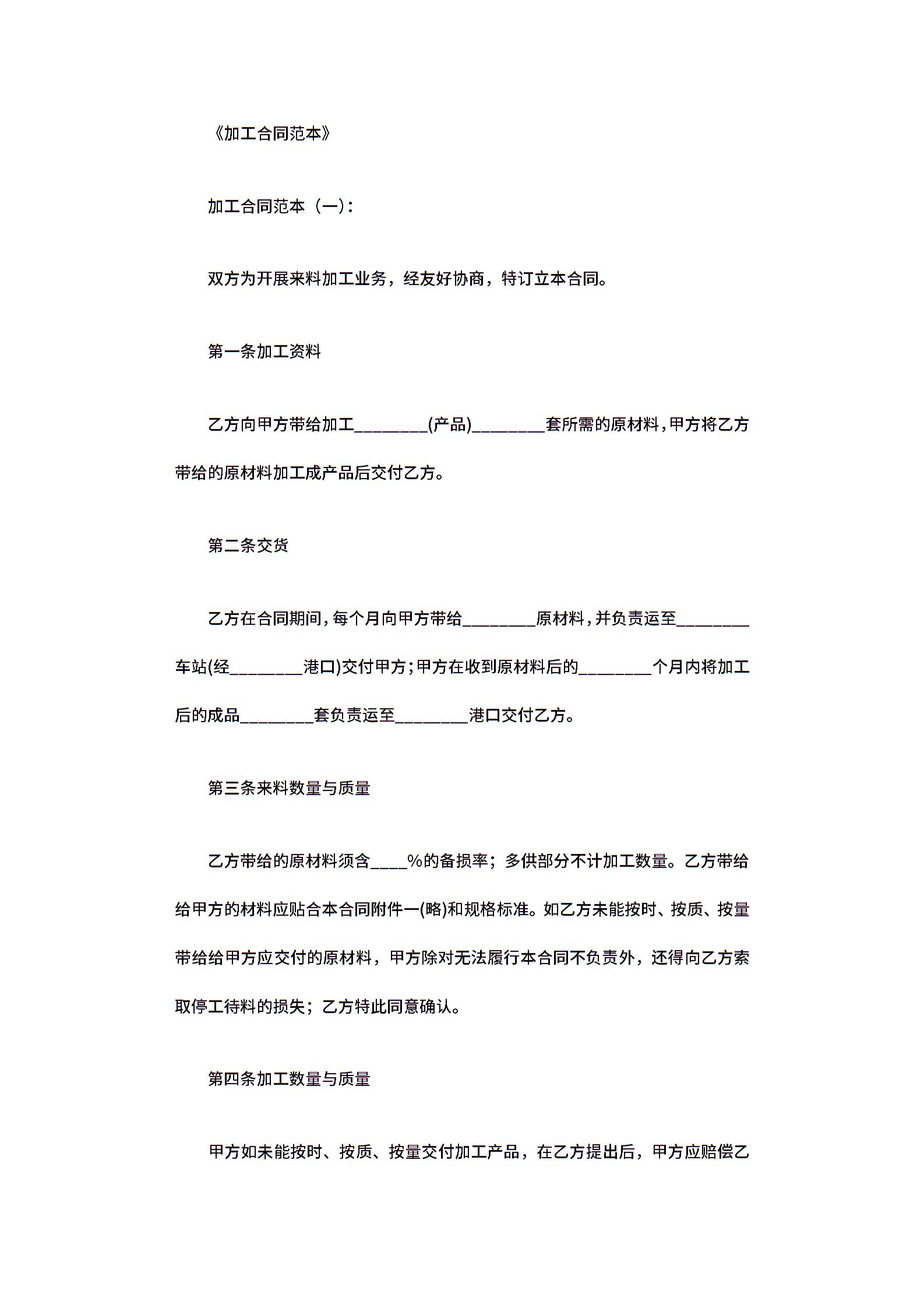 《加工合同范本》

加工合同范本（一）：

双方为开展来料加工业务，经友好协商，特订立本合同。

第一条加工资料

乙方向甲方带给加工________(产品)________套所需的原材料，甲方将乙方带给的原材料加工成产品后交付乙方。

第二条交货

乙方在合同期间，每个月向甲方带给________原材料，并负责运至________车站(经________港口)交付甲方；甲方在收到原材料后的________个月内将加工后的成品________套负责运至________港口交付乙方。

第三条来料数量与质量

乙方带给的原材料须含____%的备损率；多供部分不计加工数量。乙方带给给甲方的材料应贴合本合同附件一(略)和规格标准。如乙方未能按时、按质、按量带给给甲方应交付的原材料，甲方除对无法履行本合同不负责外，还得向乙方索取停工待料的损失；乙方特此同意确认。

第四条加工数量与质量

甲方如未能按时、按质、按量交付加工产品，在乙方提出后，甲方应赔偿乙